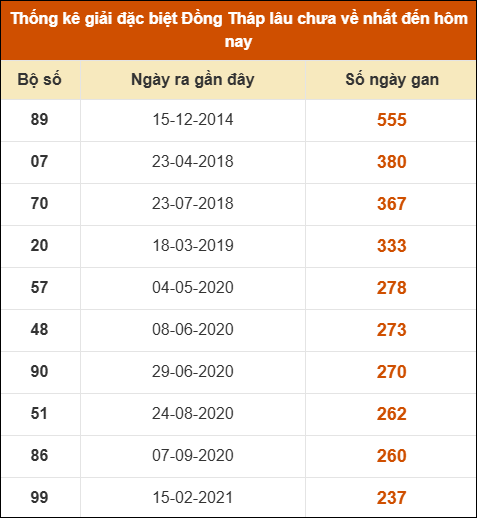 Thống kê giải đặc biệt Đồng Tháp lâu chưa về nhất đến hôm nay

| Bộ số | Ngày ra gần đây | Số ngày gan |
|---|---|---|
| 89 | 15-12-2014 | 555 |
| 07 | 23-04-2018 | 380 |
| 70 | 23-07-2018 | 367 |
| 20 | 18-03-2019 | 333 |
| 57 | 04-05-2020 | 278 |
| 48 | 08-06-2020 | 273 |
| 90 | 29-06-2020 | 270 |
| 51 | 24-08-2020 | 262 |
| 86 | 07-09-2020 | 260 |
| 99 | 15-02-2021 | 237 |